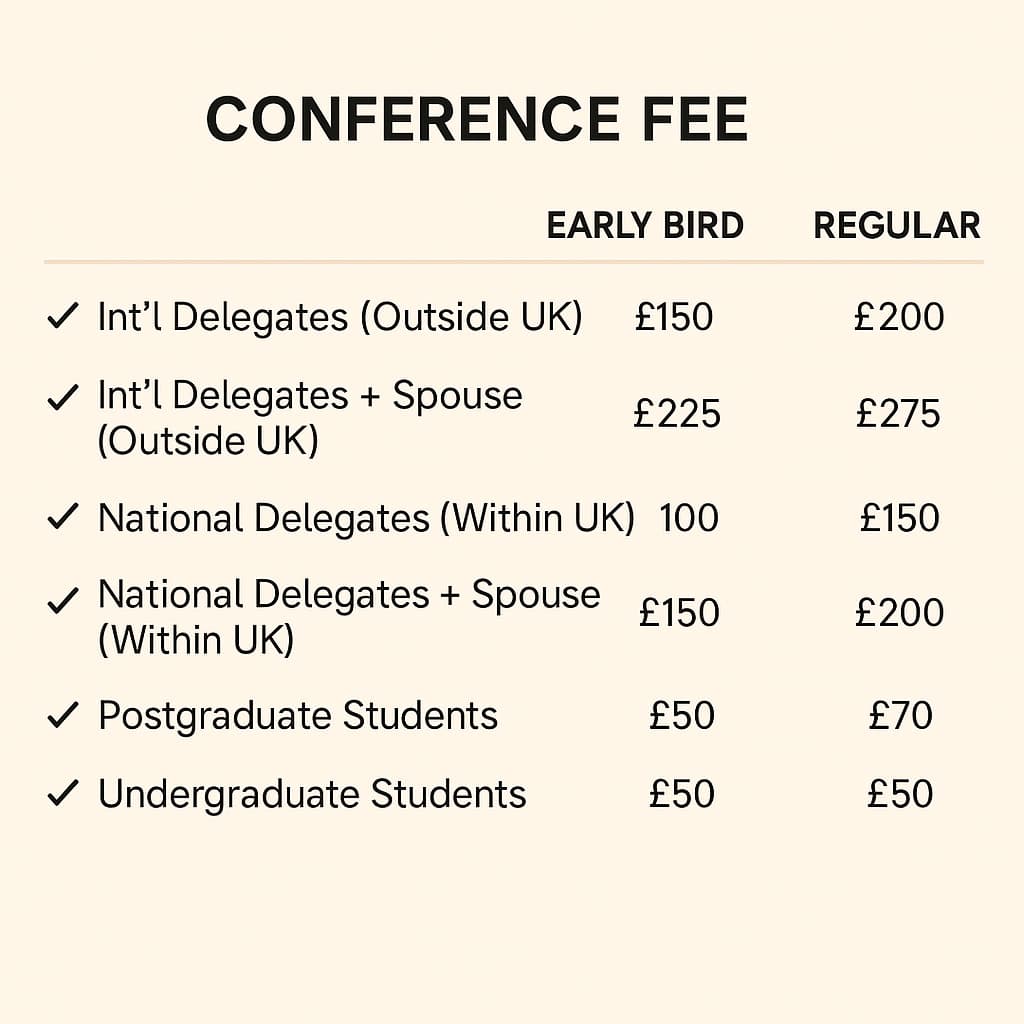 CONFERENCE FEE

| | EARLY BIRD | REGULAR |
|---|---|---|
| ✓ Int’l Delegates (Outside UK) | £150 | £200 |
| ✓ Int’l Delegates + Spouse (Outside UK) | £225 | £275 |
| ✓ National Delegates (Within UK) | 100 | £150 |
| ✓ National Delegates + Spouse (Within UK) | £150 | £200 |
| ✓ Postgraduate Students | £50 | £70 |
| ✓ Undergraduate Students | £50 | £50 |